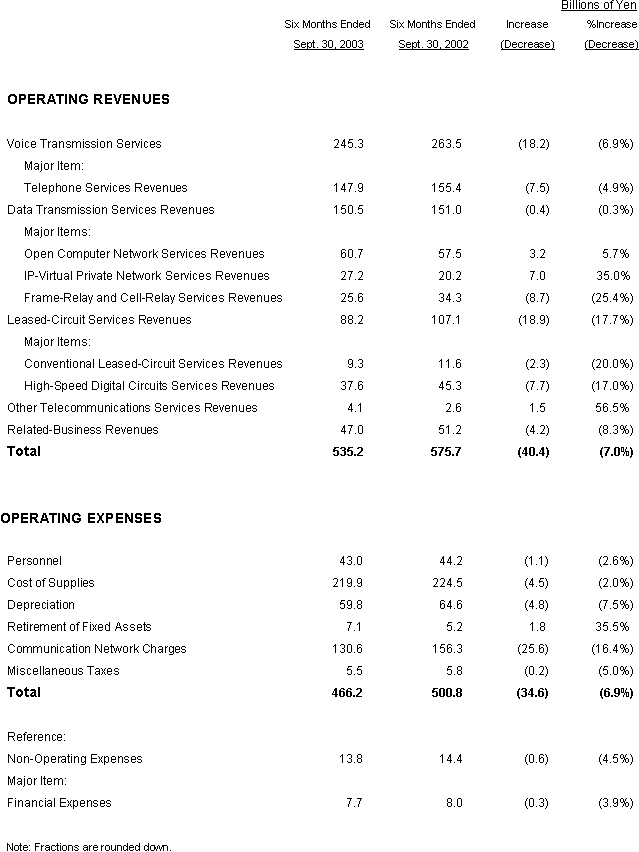 Billions of Yen

| | Six Months Ended Sept. 30, 2003 | Six Months Ended Sept. 30, 2002 | Increase (Decrease) | %Increase (Decrease) |
|---|---|---|---|---|
| **OPERATING REVENUES** | | | | |
| Voice Transmission Services | 245.3 | 263.5 | (18.2) | (6.9%) |
| Major Item: | | | | |
| Telephone Services Revenues | 147.9 | 155.4 | (7.5) | (4.9%) |
| Data Transmission Services Revenues | 150.5 | 151.0 | (0.4) | (0.3%) |
| Major Items: | | | | |
| Open Computer Network Services Revenues | 60.7 | 57.5 | 3.2 | 5.7% |
| IP-Virtual Private Network Services Revenues | 27.2 | 20.2 | 7.0 | 35.0% |
| Frame-Relay and Cell-Relay Services Revenues | 25.6 | 34.3 | (8.7) | (25.4%) |
| Leased-Circuit Services Revenues | 88.2 | 107.1 | (18.9) | (17.7%) |
| Major Items: | | | | |
| Conventional Leased-Circuit Services Revenues | 9.3 | 11.6 | (2.3) | (20.0%) |
| High-Speed Digital Circuits Services Revenues | 37.6 | 45.3 | (7.7) | (17.0%) |
| Other Telecommunications Services Revenues | 4.1 | 2.6 | 1.5 | 56.5% |
| Related-Business Revenues | 47.0 | 51.2 | (4.2) | (8.3%) |
| **Total** | **535.2** | **575.7** | **(40.4)** | **(7.0%)** |
| **OPERATING EXPENSES** | | | | |
| Personnel | 43.0 | 44.2 | (1.1) | (2.6%) |
| Cost of Supplies | 219.9 | 224.5 | (4.5) | (2.0%) |
| Depreciation | 59.8 | 64.6 | (4.8) | (7.5%) |
| Retirement of Fixed Assets | 7.1 | 5.2 | 1.8 | 35.5% |
| Communication Network Charges | 130.6 | 156.3 | (25.6) | (16.4%) |
| Miscellaneous Taxes | 5.5 | 5.8 | (0.2) | (5.0%) |
| **Total** | **466.2** | **500.8** | **(34.6)** | **(6.9%)** |
| Reference: | | | | |
| Non-Operating Expenses | 13.8 | 14.4 | (0.6) | (4.5%) |
| Major Item: | | | | |
| Financial Expenses | 7.7 | 8.0 | (0.3) | (3.9%) |

Note: Fractions are rounded down.